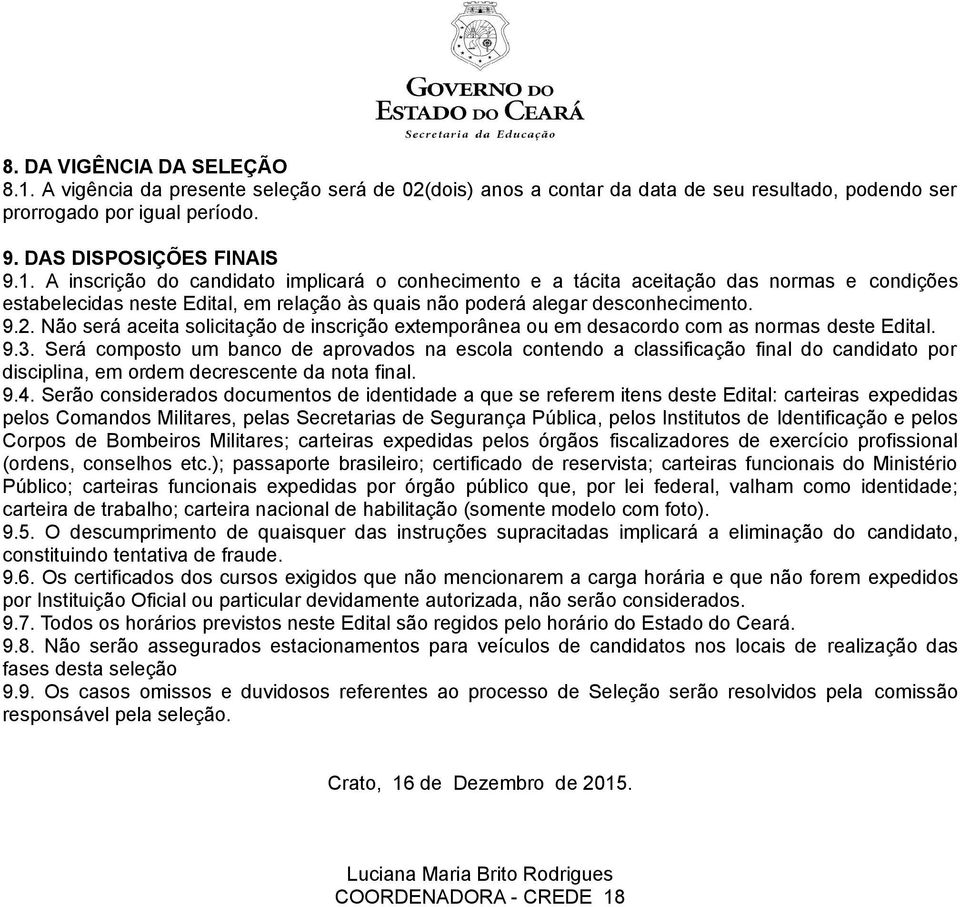 GOVERNO DO
ESTADO DO CEARÁ
Secretaria da Educação

8. DA VIGÊNCIA DA SELEÇÃO
8.1. A vigência da presente seleção será de 02(dois) anos a contar da data de seu resultado, podendo ser prorrogado por igual período.

9. DAS DISPOSIÇÕES FINAIS
9.1. A inscrição do candidato implicará o conhecimento e a tácita aceitação das normas e condições estabelecidas neste Edital, em relação às quais não poderá alegar desconhecimento.
9.2. Não será aceita solicitação de inscrição extemporânea ou em desacordo com as normas deste Edital.
9.3. Será composto um banco de aprovados na escola contendo a classificação final do candidato por disciplina, em ordem decrescente da nota final.
9.4. Serão considerados documentos de identidade a que se referem itens deste Edital: carteiras expedidas pelos Comandos Militares, pelas Secretarias de Segurança Pública, pelos Institutos de Identificação e pelos Corpos de Bombeiros Militares; carteiras expedidas pelos órgãos fiscalizadores de exercício profissional (ordens, conselhos etc.); passaporte brasileiro; certificado de reservista; carteiras funcionais do Ministério Público; carteiras funcionais expedidas por órgão público que, por lei federal, valham como identidade; carteira de trabalho; carteira nacional de habilitação (somente modelo com foto).
9.5. O descumprimento de quaisquer das instruções supracitadas implicará a eliminação do candidato, constituindo tentativa de fraude.
9.6. Os certificados dos cursos exigidos que não mencionarem a carga horária e que não forem expedidos por Instituição Oficial ou particular devidamente autorizada, não serão considerados.
9.7. Todos os horários previstos neste Edital são regidos pelo horário do Estado do Ceará.
9.8. Não serão assegurados estacionamentos para veículos de candidatos nos locais de realização das fases desta seleção
9.9. Os casos omissos e duvidosos referentes ao processo de Seleção serão resolvidos pela comissão responsável pela seleção.

Crato, 16 de Dezembro de 2015.

Luciana Maria Brito Rodrigues
COORDENADORA - CREDE 18